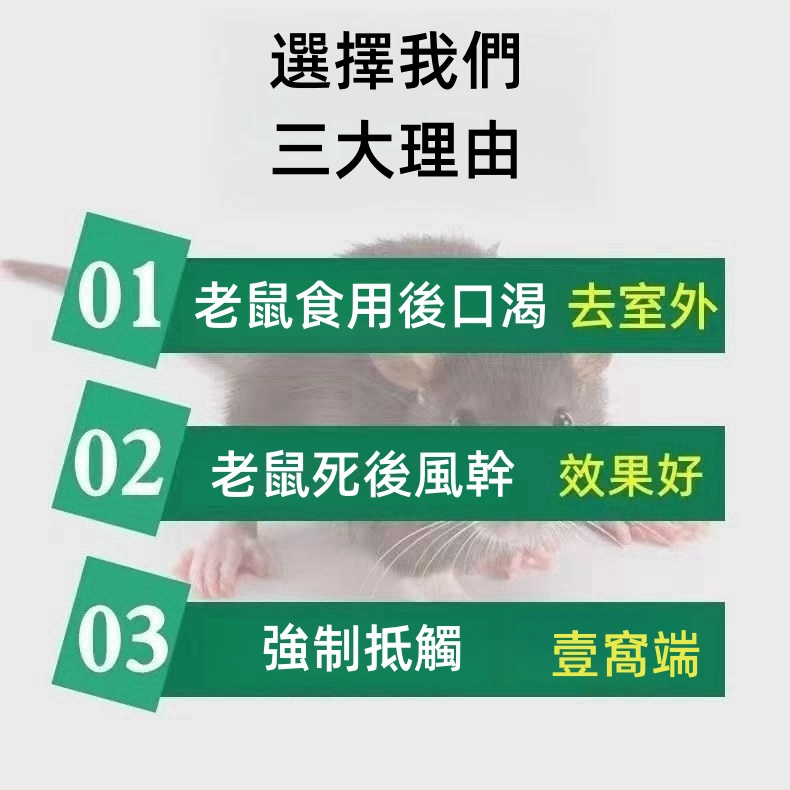 選擇我們
三大理由

01 老鼠食用後口渴 去室外

02 老鼠死後風幹 效果好

03 強制抵觸 壹窩端